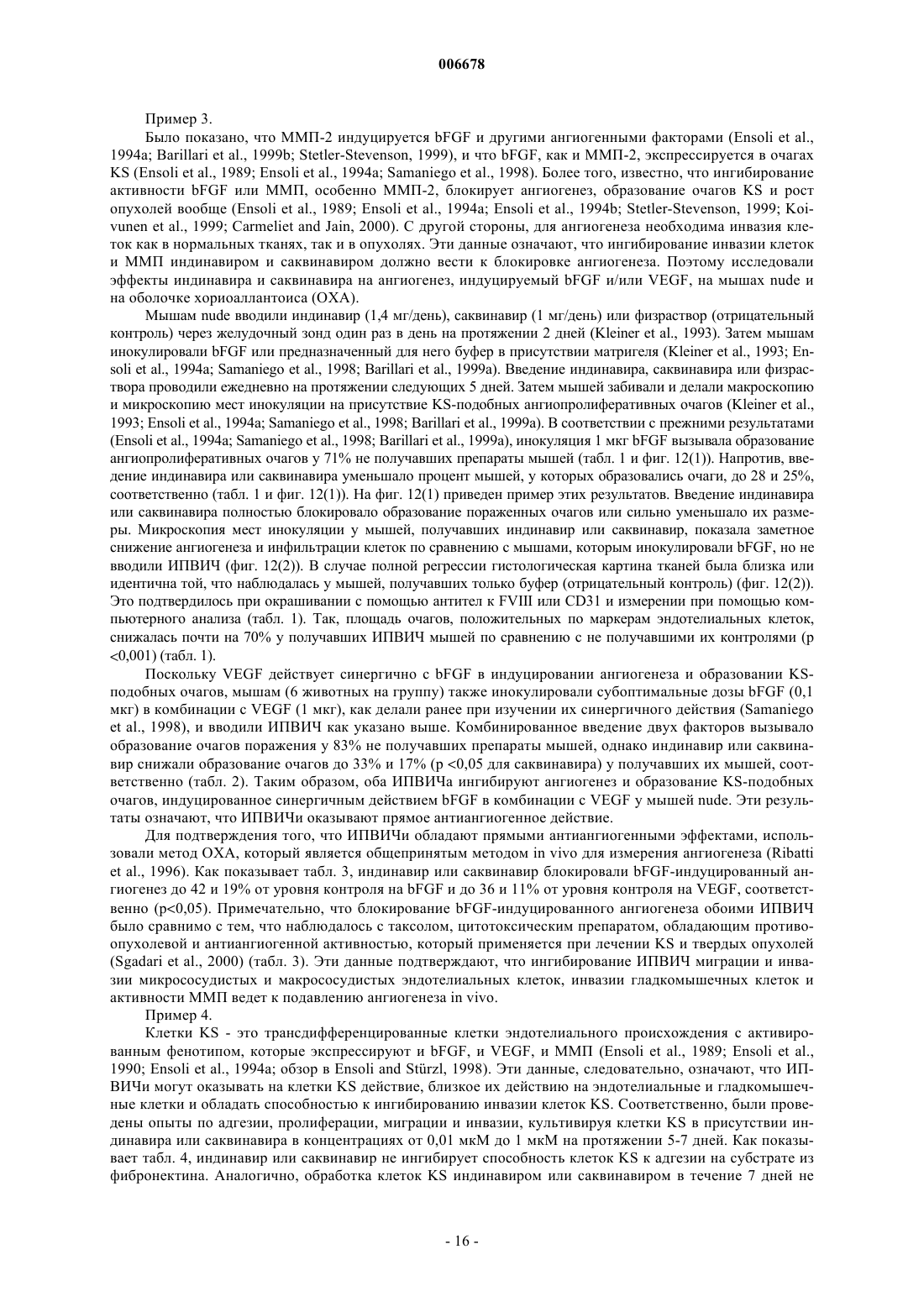 006678

Пример 3.

Было показано, что ММП-2 индуцируется bFGF и другими ангиогенными факторами (Ensoli et al., 1994a; Barillari et al., 1999b; Stetler-Stevenson, 1999), и что bFGF, как и ММП-2, экспрессируется в очагах KS (Ensoli et al., 1989; Ensoli et al., 1994a; Samaniego et al., 1998). Более того, известно, что ингибирование активности bFGF или ММП, особенно ММП-2, блокирует ангиогенез, образование очагов KS и рост опухолей вообще (Ensoli et al., 1989; Ensoli et al., 1994a; Ensoli et al., 1994b; Stetler-Stevenson, 1999; Koivunen et al., 1999; Carmeliet and Jain, 2000). С другой стороны, для ангиогенеза необходима инвазия клеток как в нормальных тканях, так и в опухолях. Эти данные означают, что ингибирование инвазии клеток и ММП индинавиром и саквинавиром должно вести к блокировке ангиогенеза. Поэтому исследовали эффекты индинавира и саквинавира на ангиогенез, индуцируемый bFGF и/или VEGF, на мышах nude и на оболочке хориоаллантоиса (ОХА).

Мышам nude вводили индинавир (1,4 мг/день), саквинавир (1 мг/день) или физраствор (отрицательный контроль) через желудочный зонд один раз в день на протяжении 2 дней (Kleiner et al., 1993). Затем мышам инокулировали bFGF или предназначенный для него буфер в присутствии матригеля (Kleiner et al., 1993; Ensoli et al., 1994a; Samaniego et al., 1998; Barillari et al., 1999a). Введение индинавира, саквинавира или физраствора проводили ежедневно на протяжении следующих 5 дней. Затем мышей забивали и делали макроскопию и микроскопию мест инокуляции на присутствие KS-подобных ангиопролиферативных очагов (Kleiner et al., 1993; Ensoli et al., 1994a; Samaniego et al., 1998; Barillari et al., 1999a). В соответствии с прежними результатами (Ensoli et al., 1994a; Samaniego et al., 1998; Barillari et al., 1999a), инокуляция 1 мкг bFGF вызывала образование ангиопролиферативных очагов у 71% не получавших препараты мышей (табл. 1 и фиг. 12(1)). Напротив, введение индинавира или саквинавира уменьшало процент мышей, у которых образовались очаги, до 28 и 25%, соответственно (табл. 1 и фиг. 12(1)). На фиг. 12(1) приведен пример этих результатов. Введение индинавира или саквинавира полностью блокировало образование пораженных очагов или сильно уменьшало их размеры. Микроскопия мест инокуляции у мышей, получавших индинавир или саквинавир, показала заметное снижение ангиогенеза и инфильтрации клеток по сравнению с мышами, которым инокулировали bFGF, но не вводили ИПВИЧ (фиг. 12(2)). В случае полной регрессии гистологическая картина тканей была близка или идентична той, что наблюдалась у мышей, получавших только буфер (отрицательный контроль) (фиг. 12(2)). Это подтвердилось при окрашивании с помощью антител к FVIII или CD31 и измерении при помощью компьютерного анализа (табл. 1). Так, площадь очагов, положительных по маркерам эндотелиальных клеток, снижалась почти на 70% у получавших ИПВИЧ мышей по сравнению с не получавшими их контролями (p <0,001) (табл. 1).

Поскольку VEGF действует синергично с bFGF в индуцировании ангиогенеза и образовании KS-подобных очагов, мышам (6 животных на группу) также инокулировали субоптимальные дозы bFGF (0,1 мкг) в комбинации с VEGF (1 мкг), как делали ранее при изучении их синергичного действия (Samaniego et al., 1998), и вводили ИПВИЧ как указано выше. Комбинированное введение двух факторов вызывало образование очагов поражения у 83% не получавших препараты мышей, однако индинавир или саквинавир снижали образование очагов до 33% и 17% (p <0,05 для саквинавира) у получавших их мышей, соответственно (табл. 2). Таким образом, оба ИПВИЧа ингибируют ангиогенез и образование KS-подобных очагов, индуцированное синергичным действием bFGF в комбинации с VEGF у мышей nude. Эти результаты означают, что ИПВИЧи оказывают прямое антиангиогенное действие.

Для подтверждения того, что ИПВИЧи обладают прямыми антиангиогенными эффектами, использовали метод ОХА, который является общепринятым методом in vivo для измерения ангиогенеза (Ribatti et al., 1996). Как показывает табл. 3, индинавир или саквинавир блокировали bFGF-индуцированный ангиогенез до 42 и 19% от уровня контроля на bFGF и до 36 и 11% от уровня контроля на VEGF, соответственно (p<0,05). Примечательно, что блокирование bFGF-индуцированного ангиогенеза обоими ИПВИЧ было сравнимо с тем, что наблюдалось с таксолом, цитотоксическим препаратом, обладающим противоопухолевой и антиангиогенной активностью, который применяется при лечении KS и твердых опухолей (Sgadari et al., 2000) (табл. 3). Эти данные подтверждают, что ингибирование ИПВИЧ миграции и инвазии микрососудистых и макрососудистых эндотелиальных клеток, инвазии гладкомышечных клеток и активности ММП ведет к подавлению ангиогенеза in vivo.

Пример 4.

Клетки KS - это трансдифференцированные клетки эндотелиального происхождения с активированным фенотипом, которые экспрессируют и bFGF, и VEGF, и ММП (Ensoli et al., 1989; Ensoli et al., 1990; Ensoli et al., 1994a; обзор в Ensoli and Stürzl, 1998). Эти данные, следовательно, означают, что ИПВИЧи могут оказывать на клетки KS действие, близкое их действию на эндотелиальные и гладкомышечные клетки и обладать способностью к ингибированию инвазии клеток KS. Соответственно, были проведены опыты по адгезии, пролиферации, миграции и инвазии, культивируя клетки KS в присутствии индинавира или саквинавира в концентрациях от 0,01 мкМ до 1 мкМ на протяжении 5-7 дней. Как показывает табл. 4, индинавир или саквинавир не ингибирует способность клеток KS к адгезии на субстрате из фибронектина. Аналогично, обработка клеток KS индинавиром или саквинавиром в течение 7 дней не

- 16 -